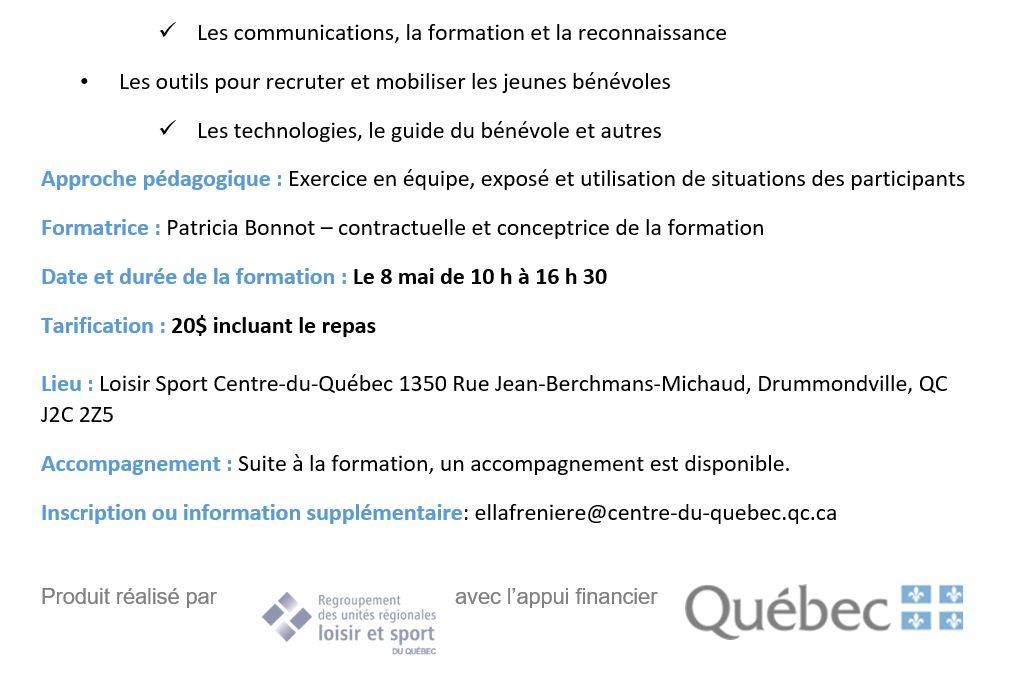 ✓ Les communications, la formation et la reconnaissance

• Les outils pour recruter et mobiliser les jeunes bénévoles

✓ Les technologies, le guide du bénévole et autres

Approche pédagogique : Exercice en équipe, exposé et utilisation de situations des participants

Formatrice : Patricia Bonnot – contractuelle et conceptrice de la formation

Date et durée de la formation : Le 8 mai de 10 h à 16 h 30

Tarification : 20$ incluant le repas

Lieu : Loisir Sport Centre-du-Québec 1350 Rue Jean-Berchmans-Michaud, Drummondville, QC J2C 2Z5

Accompagnement : Suite à la formation, un accompagnement est disponible.

Inscription ou information supplémentaire: ellafreniere@centre-du-quebec.qc.ca

Produit réalisé par

Regroupement des unités régionales loisir et sport DU QUÉBEC

avec l'appui financier

Québec